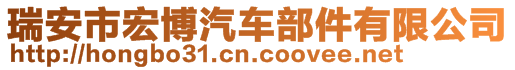 瑞安市宏博汽车部件有限公司
http://hongbo31.cn.coovee.net